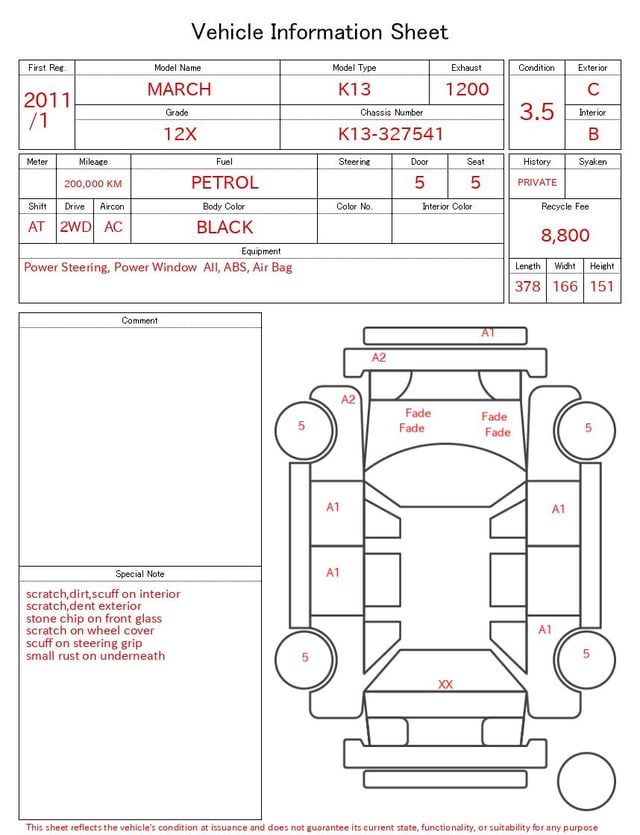 Vehicle Information Sheet

| First Reg. | Model Name | Model Type | Exhaust |
|---|---|---|---|
| 2011 /1 | MARCH | K13 | 1200 |
| | Grade | Chassis Number | |
| | 12X | K13-327541 | |

| Condition | Exterior |
|---|---|
| 3.5 | C |
| | Interior |
| | B |

| Meter | Mileage | Fuel | Steering | Door | Seat |
|---|---|---|---|---|---|
| | 200,000 KM | PETROL | | 5 | 5 |

| Shift | Drive | Aircon | Body Color | Color No. | Interior Color |
|---|---|---|---|---|---|
| AT | 2WD | AC | BLACK | | |

Equipment
Power Steering, Power Window All, ABS, Air Bag

| History | Syaken |
|---|---|
| PRIVATE | |

Recycle Fee
8,800

| Length | Widht | Height |
|---|---|---|
| 378 | 166 | 151 |

Comment

Special Note
scratch,dirt,scuff on interior
scratch,dent exterior
stone chip on front glass
scratch on wheel cover
scuff on steering grip
small rust on underneath

A1
A2
A2
Fade
Fade
Fade
Fade
5
5
A1
A1
A1
A1
5
5
XX

This sheet reflects the vehicle's condition at issuance and does not guarantee its current state, functionality, or suitability for any purpose